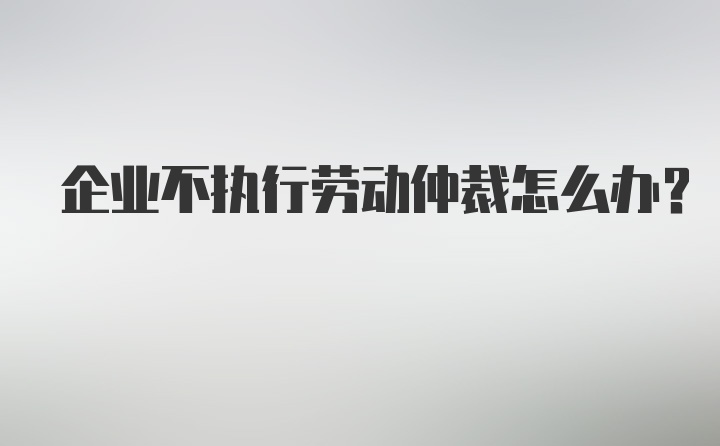 企业不执行劳动仲裁怎么办?